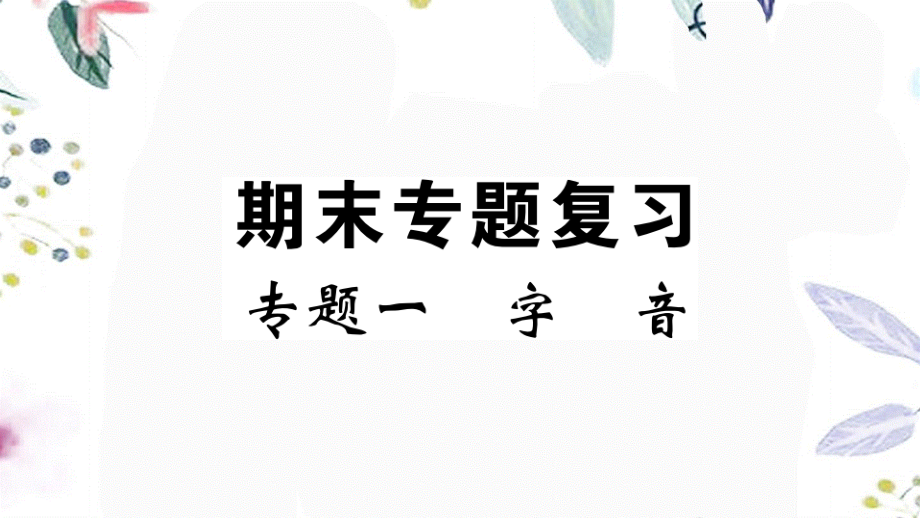 期末专题复习

专题一　字　音